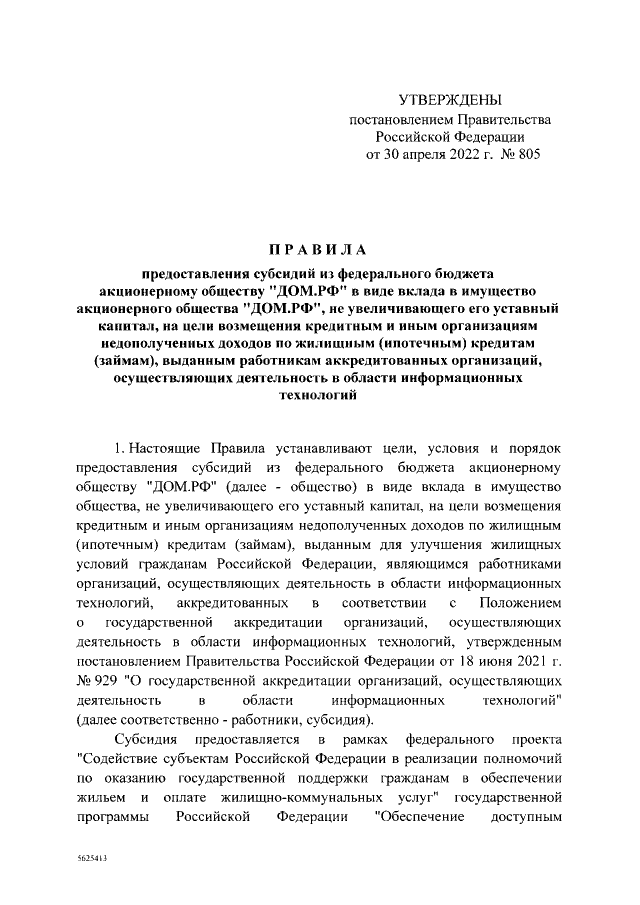 УТВЕРЖДЕНЫ
постановлением Правительства
Российской Федерации
от 30 апреля 2022 г. № 805

ПРАВИЛА

предоставления субсидий из федерального бюджета акционерному обществу "ДОМ.РФ" в виде вклада в имущество акционерного общества "ДОМ.РФ", не увеличивающего его уставный капитал, на цели возмещения кредитным и иным организациям недополученных доходов по жилищным (ипотечным) кредитам (займам), выданным работникам аккредитованных организаций, осуществляющих деятельность в области информационных технологий

1. Настоящие Правила устанавливают цели, условия и порядок предоставления субсидий из федерального бюджета акционерному обществу "ДОМ.РФ" (далее - общество) в виде вклада в имущество общества, не увеличивающего его уставный капитал, на цели возмещения кредитным и иным организациям недополученных доходов по жилищным (ипотечным) кредитам (займам), выданным для улучшения жилищных условий гражданам Российской Федерации, являющимся работниками организаций, осуществляющих деятельность в области информационных технологий, аккредитованных в соответствии с Положением о государственной аккредитации организаций, осуществляющих деятельность в области информационных технологий, утвержденным постановлением Правительства Российской Федерации от 18 июня 2021 г. № 929 "О государственной аккредитации организаций, осуществляющих деятельность в области информационных технологий" (далее соответственно - работники, субсидия).

Субсидия предоставляется в рамках федерального проекта "Содействие субъектам Российской Федерации в реализации полномочий по оказанию государственной поддержки гражданам в обеспечении жильем и оплате жилищно-коммунальных услуг" государственной программы Российской Федерации "Обеспечение доступным

5625413